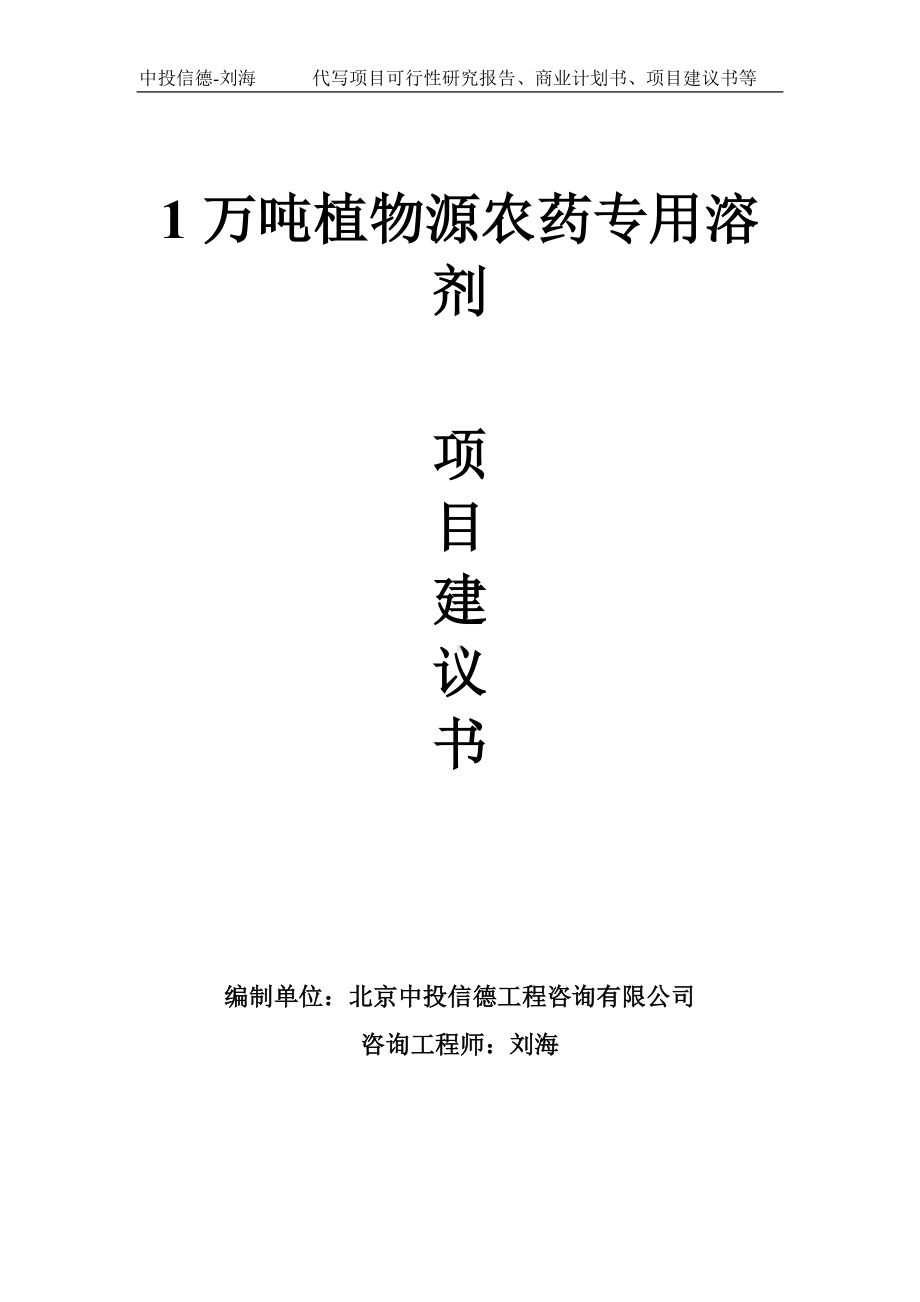 中投信德-刘海　　代写项目可行性研究报告、商业计划书、项目建议书等

1 万吨植物源农药专用溶剂

项
目
建
议
书

编制单位：北京中投信德工程咨询有限公司

咨询工程师：刘海